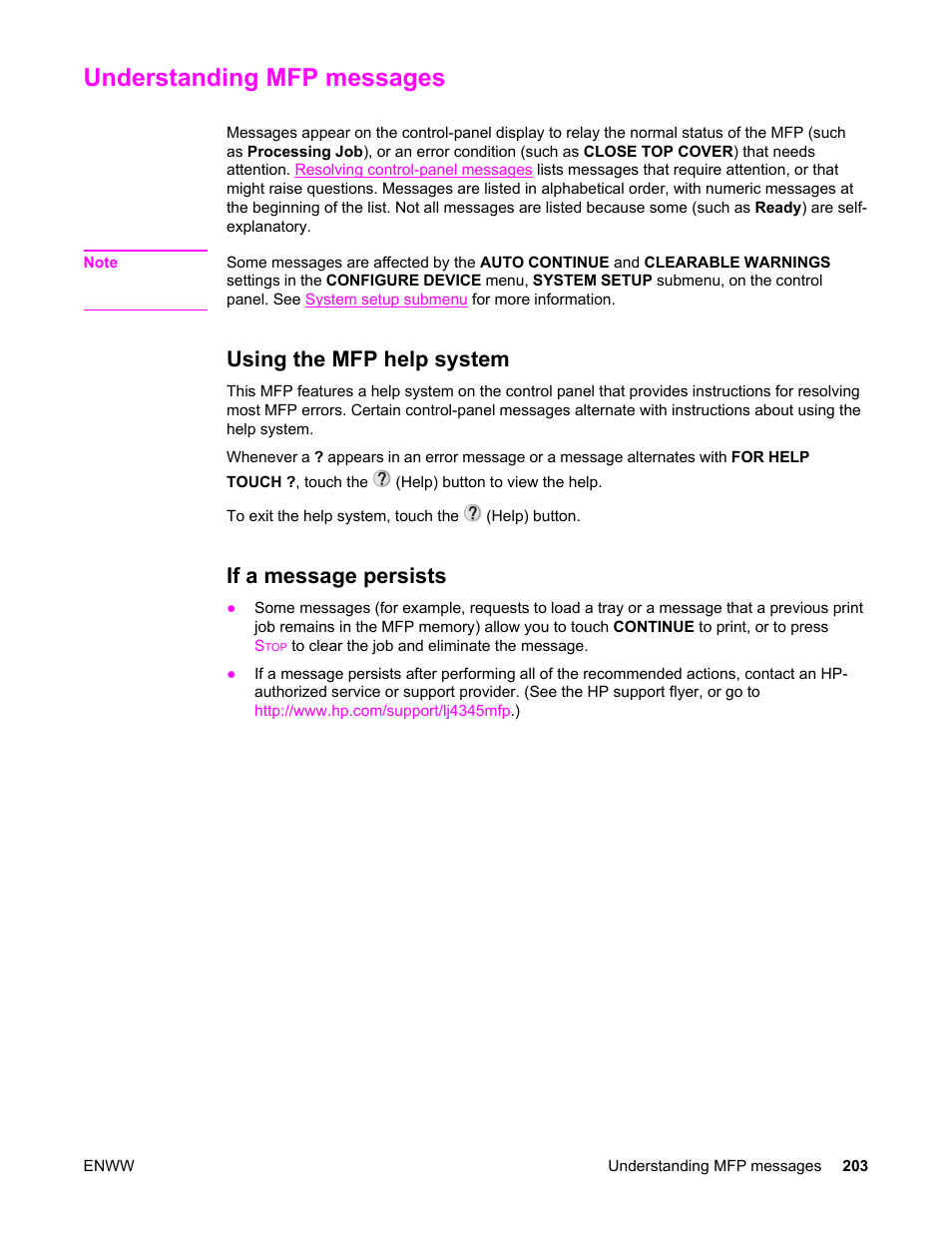 Understanding MFP messages

Messages appear on the control-panel display to relay the normal status of the MFP (such as Processing Job), or an error condition (such as CLOSE TOP COVER) that needs attention. Resolving control-panel messages lists messages that require attention, or that might raise questions. Messages are listed in alphabetical order, with numeric messages at the beginning of the list. Not all messages are listed because some (such as Ready) are self-explanatory.

Note

Some messages are affected by the AUTO CONTINUE and CLEARABLE WARNINGS settings in the CONFIGURE DEVICE menu, SYSTEM SETUP submenu, on the control panel. See System setup submenu for more information.

Using the MFP help system

This MFP features a help system on the control panel that provides instructions for resolving most MFP errors. Certain control-panel messages alternate with instructions about using the help system.

Whenever a ? appears in an error message or a message alternates with FOR HELP TOUCH ?, touch the ? (Help) button to view the help.

To exit the help system, touch the ? (Help) button.

If a message persists

● Some messages (for example, requests to load a tray or a message that a previous print job remains in the MFP memory) allow you to touch CONTINUE to print, or to press STOP to clear the job and eliminate the message.

● If a message persists after performing all of the recommended actions, contact an HP-authorized service or support provider. (See the HP support flyer, or go to http://www.hp.com/support/lj4345mfp.)

ENWW

Understanding MFP messages 203